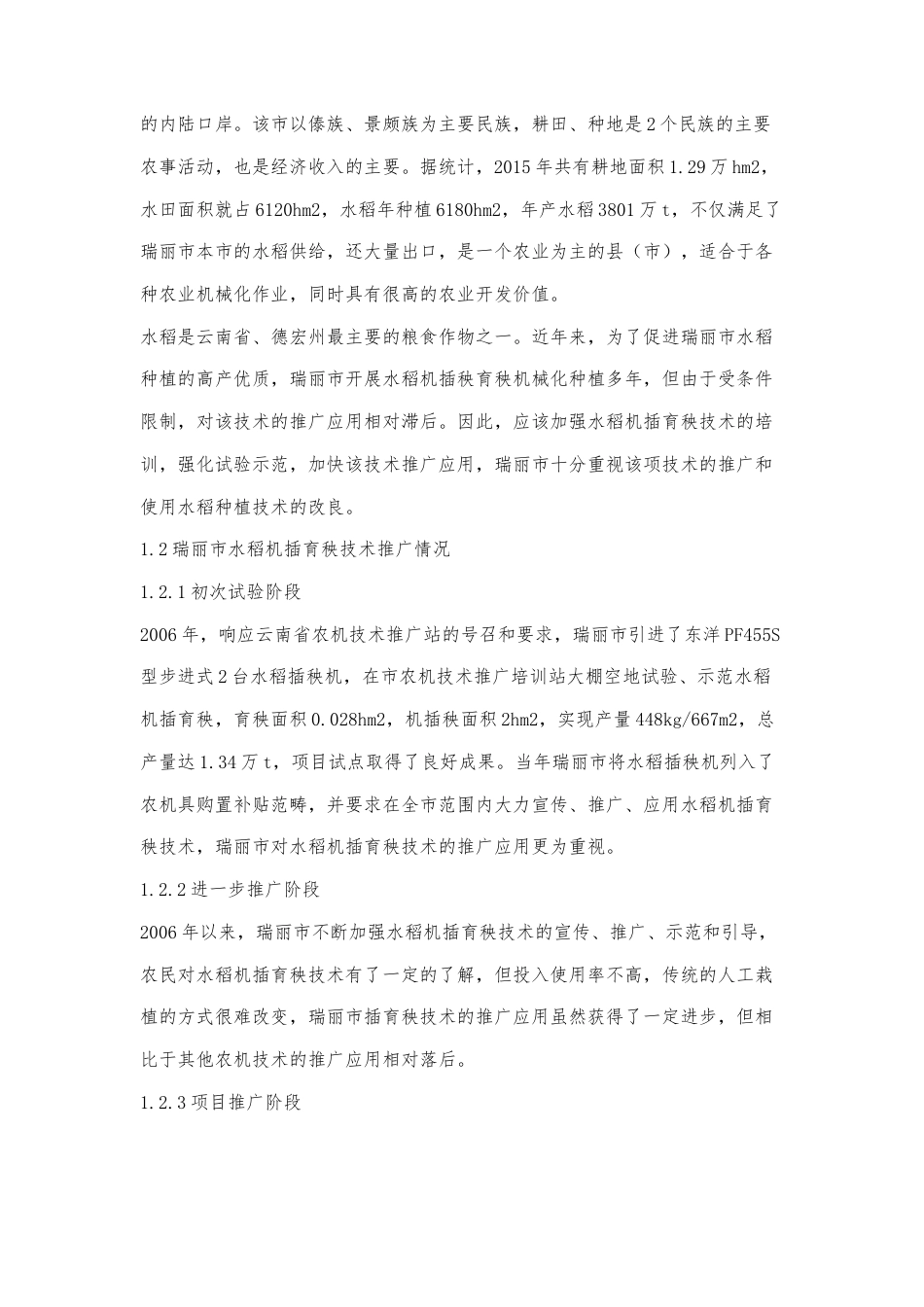 的内陆口岸。该市以傣族、景颇族为主要民族，耕田、种地是2个民族的主要农事活动，也是经济收入的主要。据统计，2015年共有耕地面积1.29万hm2，水田面积就占6120hm2，水稻年种植6180hm2，年产水稻3801万t，不仅满足了瑞丽市本市的水稻供给，还大量出口，是一个农业为主的县（市），适合于各种农业机械化作业，同时具有很高的农业开发价值。

水稻是云南省、德宏州最主要的粮食作物之一。近年来，为了促进瑞丽市水稻种植的高产优质，瑞丽市开展水稻机插秧育秧机械化种植多年，但由于受条件限制，对该技术的推广应用相对滞后。因此，应该加强水稻机插育秧技术的培训，强化试验示范，加快该技术推广应用，瑞丽市十分重视该项技术的推广和使用水稻种植技术的改良。

1.2瑞丽市水稻机插育秧技术推广情况

1.2.1初次试验阶段

2006年，响应云南省农机技术推广站的号召和要求，瑞丽市引进了东洋PF455S型步进式2台水稻插秧机，在市农机技术推广培训站大棚空地试验、示范水稻机插育秧，育秧面积0.028hm2，机插秧面积2hm2，实现产量448kg/667m2，总产量达1.34万t，项目试点取得了良好成果。当年瑞丽市将水稻插秧机列入了农机具购置补贴范畴，并要求在全市范围内大力宣传、推广、应用水稻机插育秧技术，瑞丽市对水稻机插育秧技术的推广应用更为重视。

1.2.2进一步推广阶段

2006年以来，瑞丽市不断加强水稻机插育秧技术的宣传、推广、示范和引导，农民对水稻机插育秧技术有了一定的了解，但投入使用率不高，传统的人工栽植的方式很难改变，瑞丽市插育秧技术的推广应用虽然获得了一定进步，但相比于其他农机技术的推广应用相对落后。

1.2.3项目推广阶段